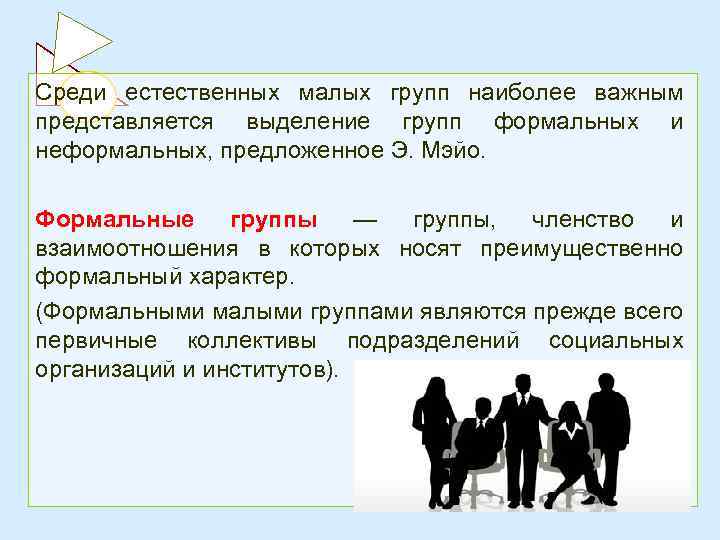 Среди естественных малых групп наиболее важным представляется выделение групп формальных и неформальных, предложенное Э. Мэйо.

Формальные группы — группы, членство и взаимоотношения в которых носят преимущественно формальный характер.

(Формальными малыми группами являются прежде всего первичные коллективы подразделений социальных организаций и институтов).